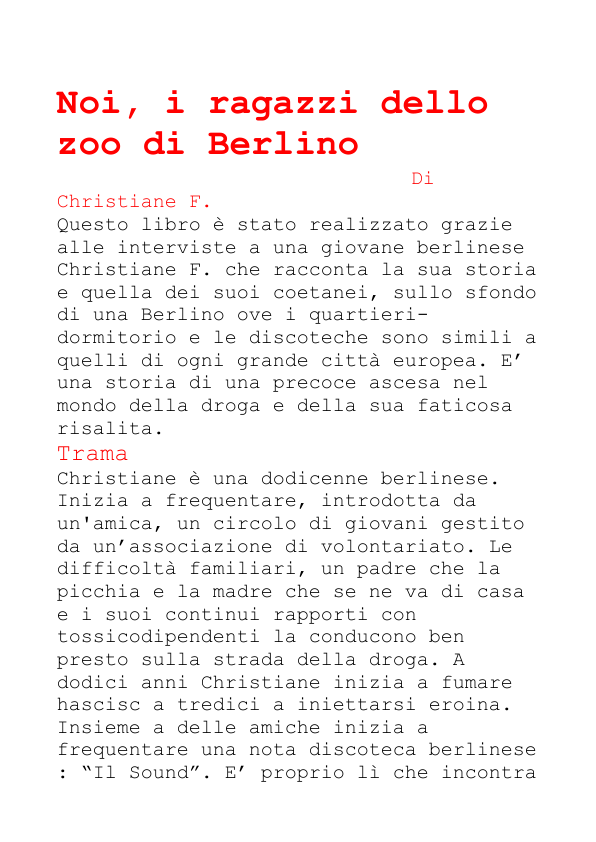 Noi, i ragazzi dello zoo di Berlino

Di Christiane F.

Questo libro è stato realizzato grazie alle interviste a una giovane berlinese Christiane F. che racconta la sua storia e quella dei suoi coetanei, sullo sfondo di una Berlino ove i quartieri-dormitorio e le discoteche sono simili a quelli di ogni grande città europea. E' una storia di una precoce ascesa nel mondo della droga e della sua faticosa risalita.

Trama

Christiane è una dodicenne berlinese. Inizia a frequentare, introdotta da un'amica, un circolo di giovani gestito da un'associazione di volontariato. Le difficoltà familiari, un padre che la picchia e la madre che se ne va di casa e i suoi continui rapporti con tossicodipendenti la conducono ben presto sulla strada della droga. A dodici anni Christiane inizia a fumare hascisc a tredici a iniettarsi eroina. Insieme a delle amiche inizia a frequentare una nota discoteca berlinese : "Il Sound". E' proprio lì che incontra